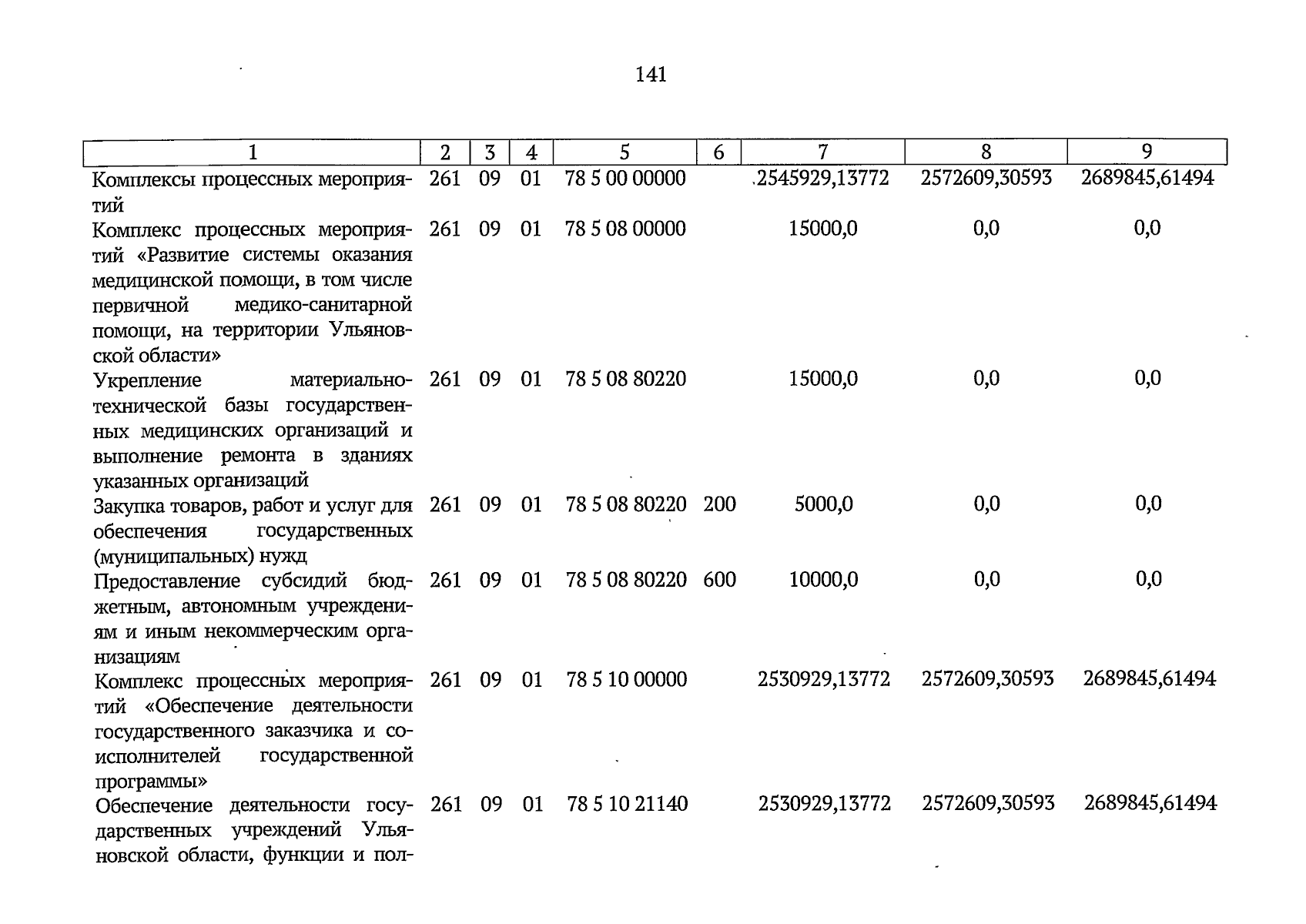 141

| 1 | 2 | 3 | 4 | 5 | 6 | 7 | 8 | 9 |
|---|---|---|---|---|---|---|---|---|
| Комплексы процессных мероприятий | 261 | 09 | 01 | 78 5 00 00000 | | 2545929,13772 | 2572609,30593 | 2689845,61494 |
| Комплекс процессных мероприятий «Развитие системы оказания медицинской помощи, в том числе первичной медико-санитарной помощи, на территории Ульяновской области» | 261 | 09 | 01 | 78 5 08 00000 | | 15000,0 | 0,0 | 0,0 |
| Укрепление материально-технической базы государственных медицинских организаций и выполнение ремонта в зданиях указанных организаций | 261 | 09 | 01 | 78 5 08 80220 | | 15000,0 | 0,0 | 0,0 |
| Закупка товаров, работ и услуг для обеспечения государственных (муниципальных) нужд | 261 | 09 | 01 | 78 5 08 80220 | 200 | 5000,0 | 0,0 | 0,0 |
| Предоставление субсидий бюджетным, автономным учреждениям и иным некоммерческим организациям | 261 | 09 | 01 | 78 5 08 80220 | 600 | 10000,0 | 0,0 | 0,0 |
| Комплекс процессных мероприятий «Обеспечение деятельности государственного заказчика и соисполнителей государственной программы» | 261 | 09 | 01 | 78 5 10 00000 | | 2530929,13772 | 2572609,30593 | 2689845,61494 |
| Обеспечение деятельности государственных учреждений Ульяновской области, функции и пол- | 261 | 09 | 01 | 78 5 10 21140 | | 2530929,13772 | 2572609,30593 | 2689845,61494 |